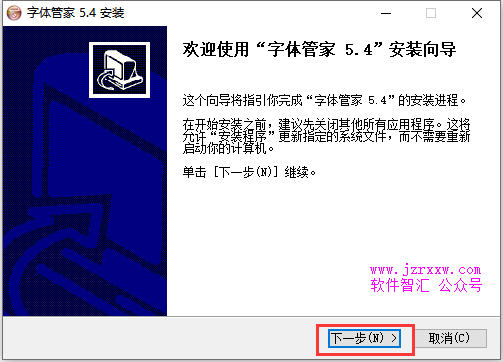 字体管家 5.4 安装

欢迎使用“字体管家 5.4”安装向导

这个向导将指引你完成“字体管家 5.4”的安装进程。

在开始安装之前，建议先关闭其他所有应用程序。这将允许“安装程序”更新指定的系统文件，而不需要重新启动你的计算机。

单击 [下一步(N)] 继续。

www.jzrxxw.com
软件智汇 公众号

下一步(N) >
取消(C)